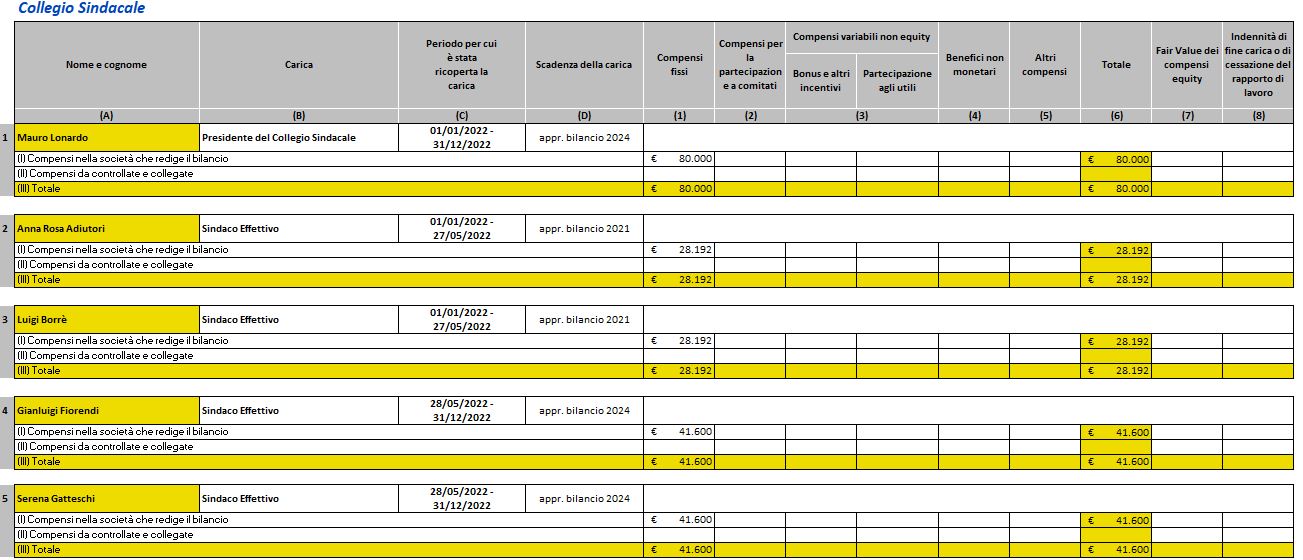 Collegio Sindacale

| | Nome e cognome | Carica | Periodo per cui è stata ricoperta la carica | Scadenza della carica | Compensi fissi | Compensi per la partecipazione a comitati | Compensi variabili non equity: Bonus e altri incentivi | Compensi variabili non equity: Partecipazione agli utili | Benefici non monetari | Altri compensi | Totale | Fair Value dei compensi equity | Indennità di fine carica o di cessazione del rapporto di lavoro |
|---|---|---|---|---|---|---|---|---|---|---|---|---|---|
| | (A) | (B) | (C) | (D) | (1) | (2) | (3) | (3) | (4) | (5) | (6) | (7) | (8) |
| 1 | Mauro Lonardo | Presidente del Collegio Sindacale | 01/01/2022 - 31/12/2022 | appr. bilancio 2024 | | | | | | | | | |
| | (I) Compensi nella società che redige il bilancio | | | | € 80.000 | | | | | | € 80.000 | | |
| | (II) Compensi da controllate e collegate | | | | | | | | | | | | |
| | (III) Totale | | | | € 80.000 | | | | | | € 80.000 | | |
| 2 | Anna Rosa Adiutori | Sindaco Effettivo | 01/01/2022 - 27/05/2022 | appr. bilancio 2021 | | | | | | | | | |
| | (I) Compensi nella società che redige il bilancio | | | | € 28.192 | | | | | | € 28.192 | | |
| | (II) Compensi da controllate e collegate | | | | | | | | | | | | |
| | (III) Totale | | | | € 28.192 | | | | | | € 28.192 | | |
| 3 | Luigi Borrè | Sindaco Effettivo | 01/01/2022 - 27/05/2022 | appr. bilancio 2021 | | | | | | | | | |
| | (I) Compensi nella società che redige il bilancio | | | | € 28.192 | | | | | | € 28.192 | | |
| | (II) Compensi da controllate e collegate | | | | | | | | | | | | |
| | (III) Totale | | | | € 28.192 | | | | | | € 28.192 | | |
| 4 | Gianluigi Fiorendi | Sindaco Effettivo | 28/05/2022 - 31/12/2022 | appr. bilancio 2024 | | | | | | | | | |
| | (I) Compensi nella società che redige il bilancio | | | | € 41.600 | | | | | | € 41.600 | | |
| | (II) Compensi da controllate e collegate | | | | | | | | | | | | |
| | (III) Totale | | | | € 41.600 | | | | | | € 41.600 | | |
| 5 | Serena Gatteschi | Sindaco Effettivo | 28/05/2022 - 31/12/2022 | appr. bilancio 2024 | | | | | | | | | |
| | (I) Compensi nella società che redige il bilancio | | | | € 41.600 | | | | | | € 41.600 | | |
| | (II) Compensi da controllate e collegate | | | | | | | | | | | | |
| | (III) Totale | | | | € 41.600 | | | | | | € 41.600 | | |